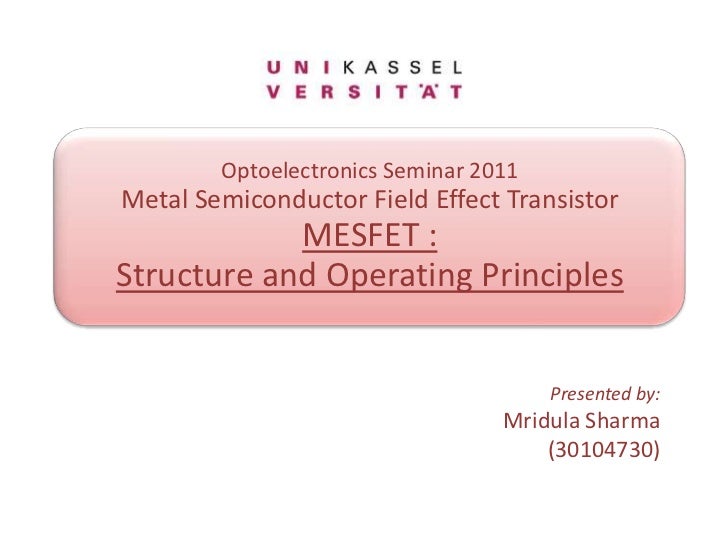 UNIKASSEL
VERSITÄT

Optoelectronics Seminar 2011
Metal Semiconductor Field Effect Transistor
MESFET :
Structure and Operating Principles

Presented by:
Mridula Sharma
(30104730)